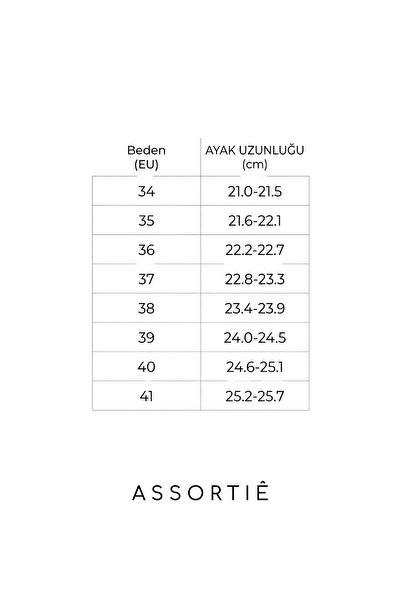 | Beden (EU) | AYAK UZUNLUĞU (cm) |
|---|---|
| 34 | 21.0-21.5 |
| 35 | 21.6-22.1 |
| 36 | 22.2-22.7 |
| 37 | 22.8-23.3 |
| 38 | 23.4-23.9 |
| 39 | 24.0-24.5 |
| 40 | 24.6-25.1 |
| 41 | 25.2-25.7 |

ASSORTIÊ